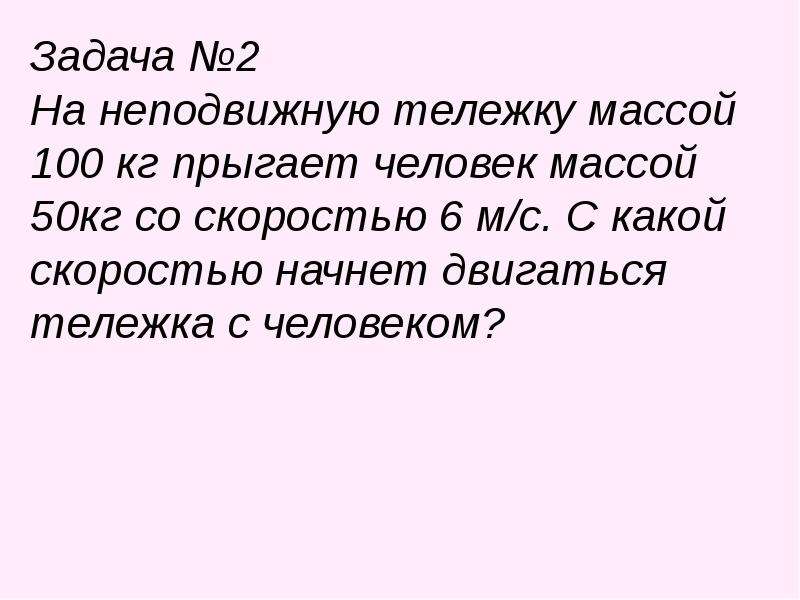 Задача №2
На неподвижную тележку массой 100 кг прыгает человек массой 50кг со скоростью 6 м/с. С какой скоростью начнет двигаться тележка с человеком?